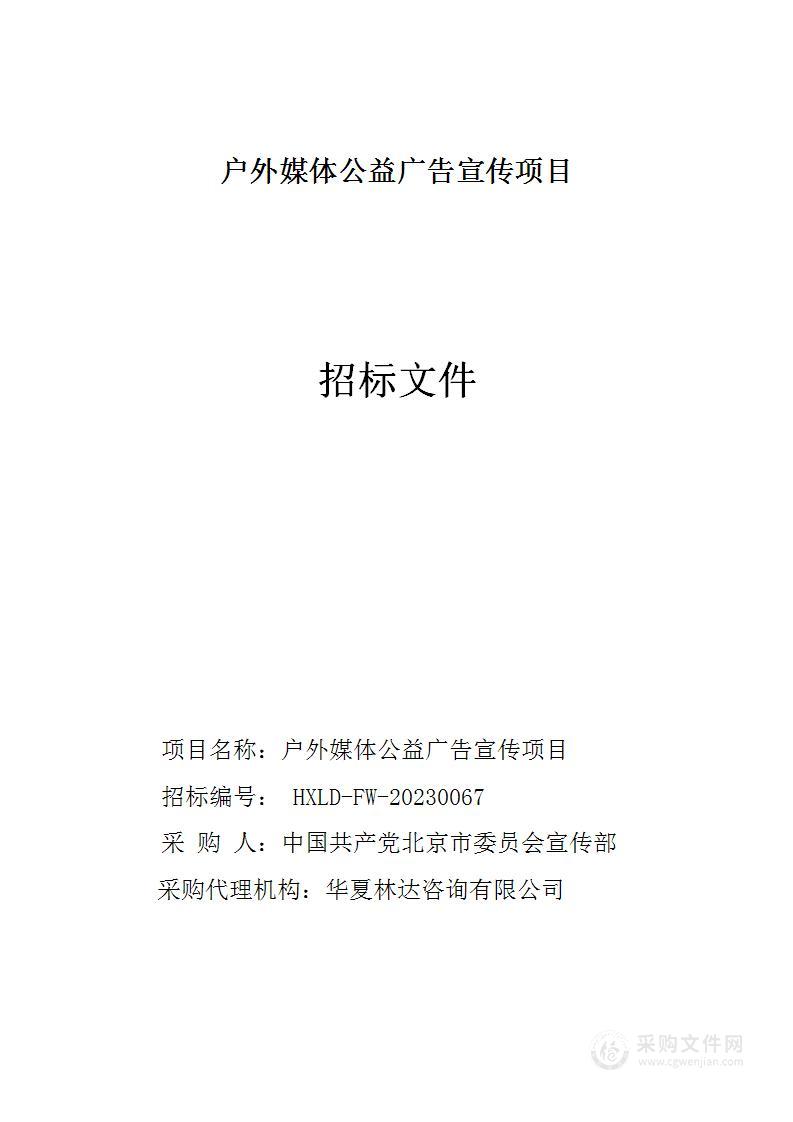 户外媒体公益广告宣传项目

招标文件

项目名称：户外媒体公益广告宣传项目

招标编号： HXLD-FW-20230067

采 购 人：中国共产党北京市委员会宣传部

采购代理机构：华夏林达咨询有限公司

采购文件网
www.cgwenjian.com